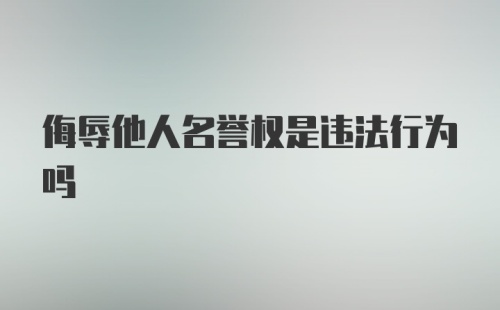 侮辱他人名誉权是违法行为吗